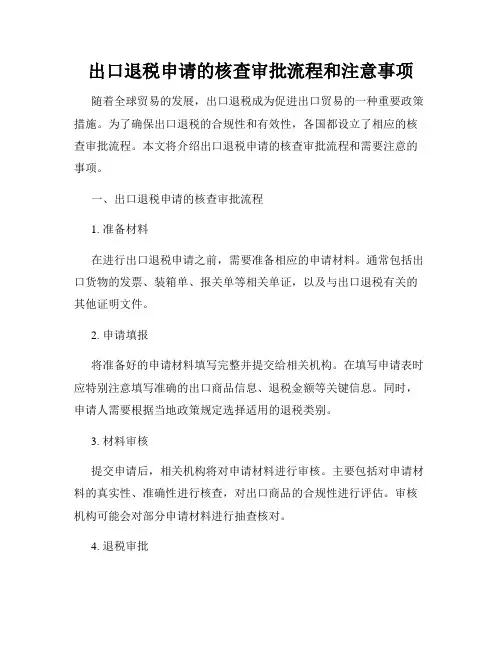 出口退税申请的核查审批流程和注意事项

随着全球贸易的发展，出口退税成为促进出口贸易的一种重要政策措施。为了确保出口退税的合规性和有效性，各国都设立了相应的核查审批流程。本文将介绍出口退税申请的核查审批流程和需要注意的事项。

一、出口退税申请的核查审批流程

1. 准备材料

在进行出口退税申请之前，需要准备相应的申请材料。通常包括出口货物的发票、装箱单、报关单等相关单证，以及与出口退税有关的其他证明文件。

2. 申请填报

将准备好的申请材料填写完整并提交给相关机构。在填写申请表时应特别注意填写准确的出口商品信息、退税金额等关键信息。同时，申请人需要根据当地政策规定选择适用的退税类别。

3. 材料审核

提交申请后，相关机构将对申请材料进行审核。主要包括对申请材料的真实性、准确性进行核查，对出口商品的合规性进行评估。审核机构可能会对部分申请材料进行抽查核对。

4. 退税审批